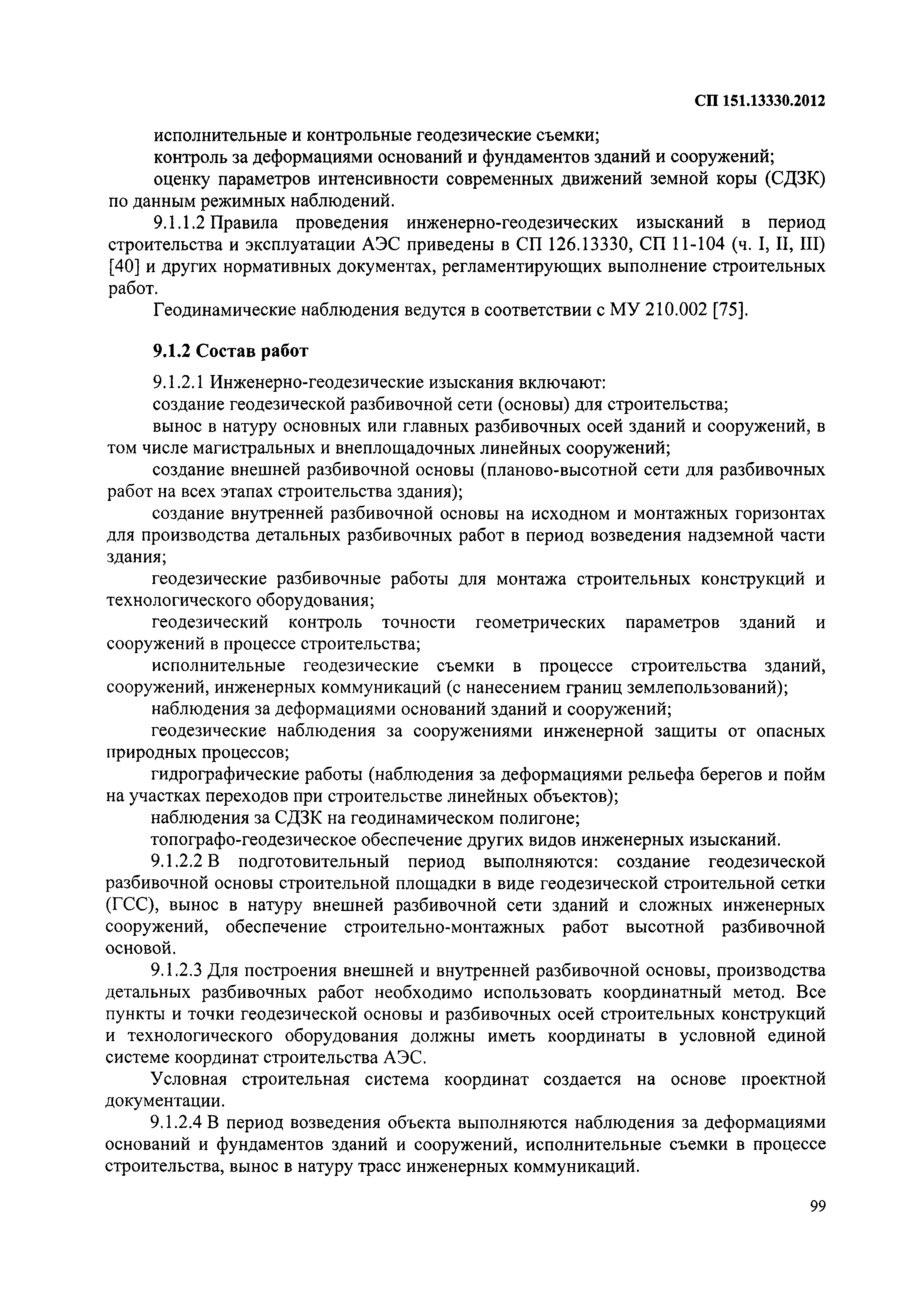 СП 151.13330.2012

исполнительные и контрольные геодезические съемки;

контроль за деформациями оснований и фундаментов зданий и сооружений;

оценку параметров интенсивности современных движений земной коры (СДЗК) по данным режимных наблюдений.

9.1.1.2 Правила проведения инженерно-геодезических изысканий в период строительства и эксплуатации АЭС приведены в СП 126.13330, СП 11-104 (ч. I, II, III) [40] и других нормативных документах, регламентирующих выполнение строительных работ.

Геодинамические наблюдения ведутся в соответствии с МУ 210.002 [75].

9.1.2 Состав работ

9.1.2.1 Инженерно-геодезические изыскания включают:

создание геодезической разбивочной сети (основы) для строительства;

вынос в натуру основных или главных разбивочных осей зданий и сооружений, в том числе магистральных и внеплощадочных линейных сооружений;

создание внешней разбивочной основы (планово-высотной сети для разбивочных работ на всех этапах строительства здания);

создание внутренней разбивочной основы на исходном и монтажных горизонтах для производства детальных разбивочных работ в период возведения надземной части здания;

геодезические разбивочные работы для монтажа строительных конструкций и технологического оборудования;

геодезический контроль точности геометрических параметров зданий и сооружений в процессе строительства;

исполнительные геодезические съемки в процессе строительства зданий, сооружений, инженерных коммуникаций (с нанесением границ землепользований);

наблюдения за деформациями оснований зданий и сооружений;

геодезические наблюдения за сооружениями инженерной защиты от опасных природных процессов;

гидрографические работы (наблюдения за деформациями рельефа берегов и пойм на участках переходов при строительстве линейных объектов);

наблюдения за СДЗК на геодинамическом полигоне;

топографо-геодезическое обеспечение других видов инженерных изысканий.

9.1.2.2 В подготовительный период выполняются: создание геодезической разбивочной основы строительной площадки в виде геодезической строительной сетки (ГСС), вынос в натуру внешней разбивочной сети зданий и сложных инженерных сооружений, обеспечение строительно-монтажных работ высотной разбивочной основой.

9.1.2.3 Для построения внешней и внутренней разбивочной основы, производства детальных разбивочных работ необходимо использовать координатный метод. Все пункты и точки геодезической основы и разбивочных осей строительных конструкций и технологического оборудования должны иметь координаты в условной единой системе координат строительства АЭС.

Условная строительная система координат создается на основе проектной документации.

9.1.2.4 В период возведения объекта выполняются наблюдения за деформациями оснований и фундаментов зданий и сооружений, исполнительные съемки в процессе строительства, вынос в натуру трасс инженерных коммуникаций.

99